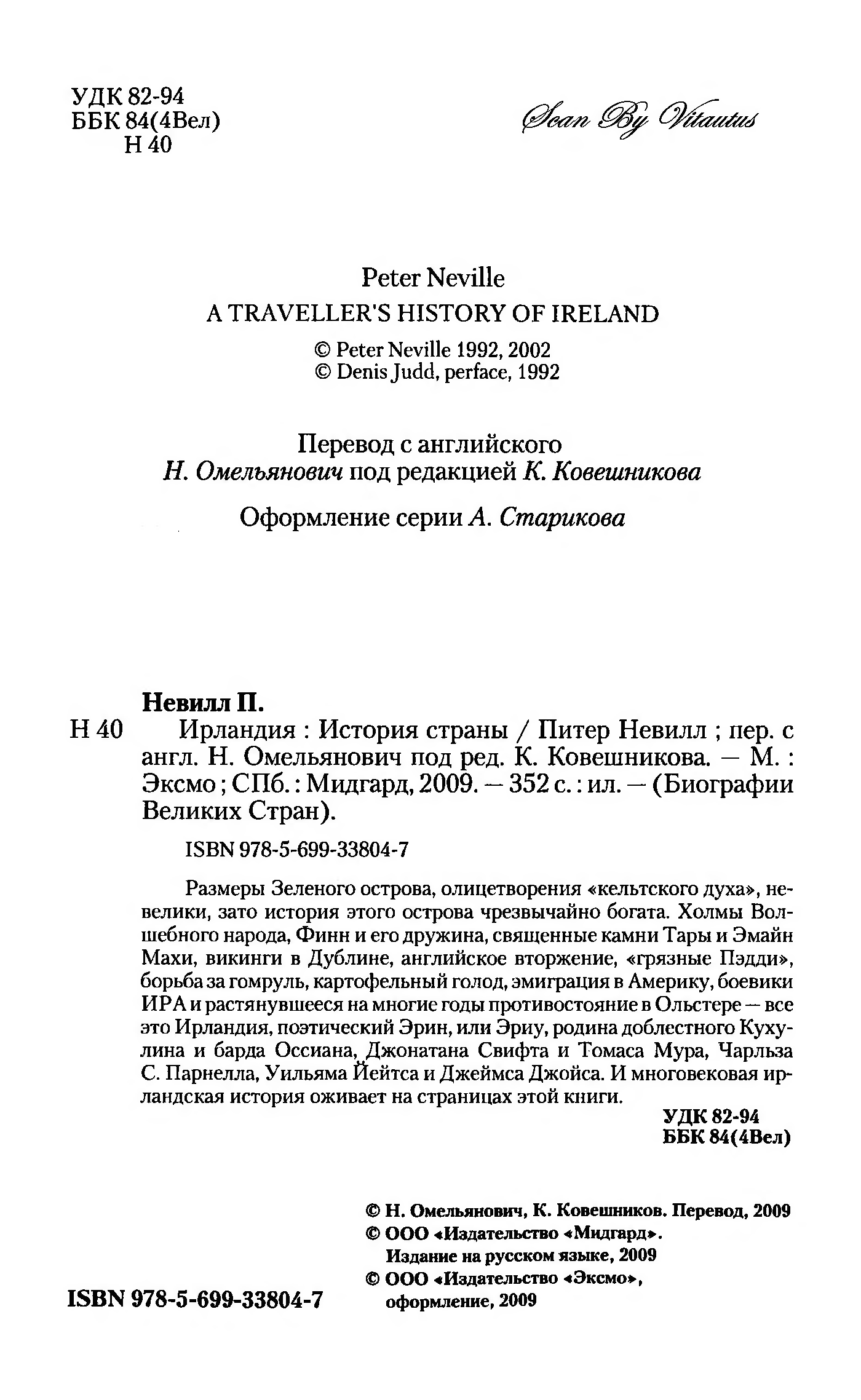 УДК 82-94
ББК 84(4Вел)
Н 40

Scan By Vitautus

Peter Neville
A TRAVELLER'S HISTORY OF IRELAND
© Peter Neville 1992, 2002
© Denis Judd, perface, 1992

Перевод с английского
Н. Омельянович под редакцией К. Ковешникова

Оформление серии А. Старикова

Невилл П.
Н 40 Ирландия : История страны / Питер Невилл ; пер. с англ. Н. Омельянович под ред. К. Ковешникова. — М. : Эксмо ; СПб. : Мидгард, 2009. — 352 с. : ил. — (Биографии Великих Стран).

ISBN 978-5-699-33804-7

Размеры Зеленого острова, олицетворения «кельтского духа», невелики, зато история этого острова чрезвычайно богата. Холмы Волшебного народа, Финн и его дружина, священные камни Тары и Эмайн Махи, викинги в Дублине, английское вторжение, «грязные Пэдди», борьба за гомруль, картофельный голод, эмиграция в Америку, боевики ИРА и растянувшееся на многие годы противостояние в Ольстере — все это Ирландия, поэтический Эрин, или Эриу, родина доблестного Кухулина и барда Оссиана, Джонатана Свифта и Томаса Мура, Чарльза С. Парнелла, Уильяма Йейтса и Джеймса Джойса. И многовековая ирландская история оживает на страницах этой книги.

УДК 82-94
ББК 84(4Вел)

© Н. Омельянович, К. Ковешников. Перевод, 2009
© ООО «Издательство «Мидгард». Издание на русском языке, 2009
© ООО «Издательство «Эксмо», оформление, 2009

ISBN 978-5-699-33804-7